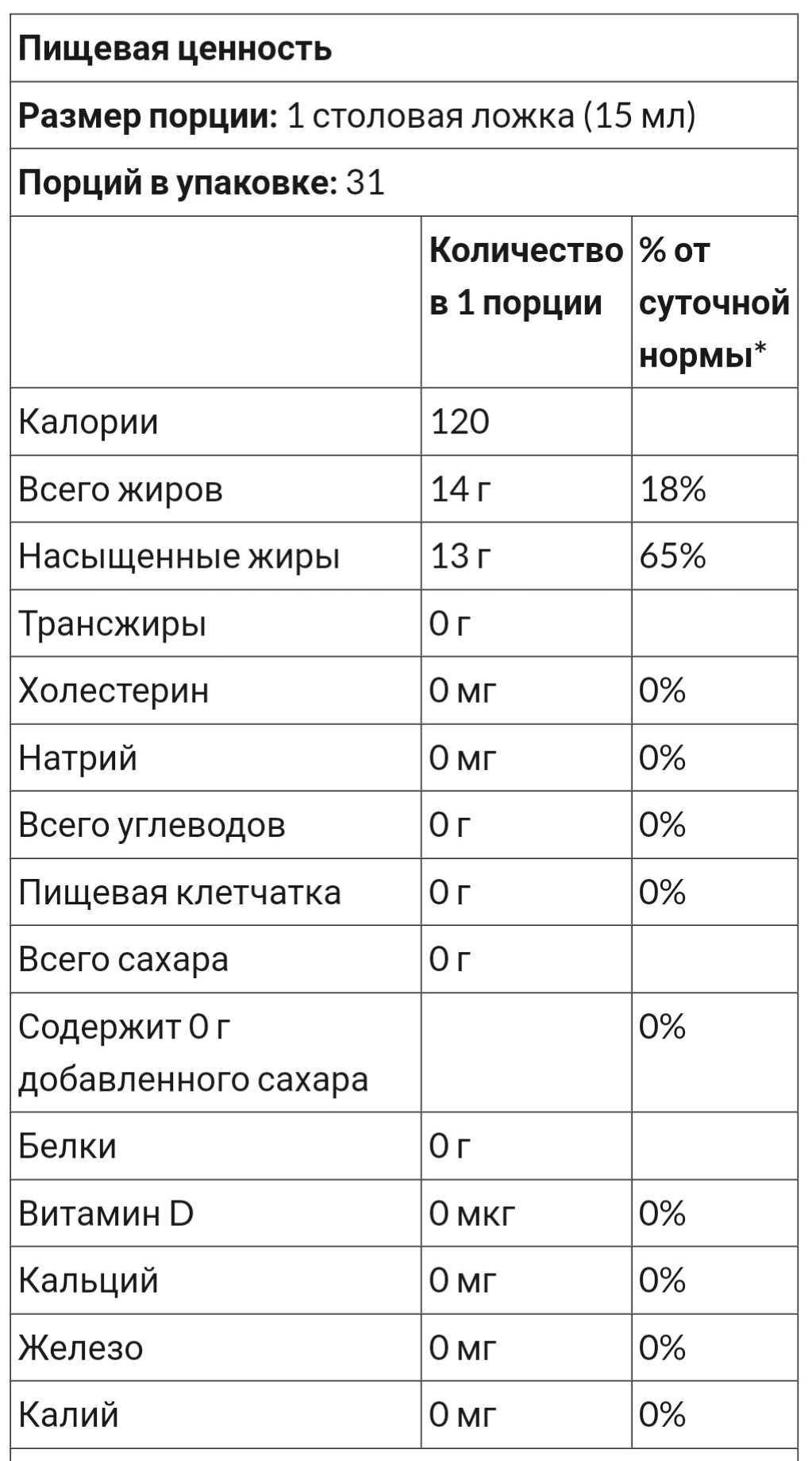 Пищевая ценность

Размер порции: 1 столовая ложка (15 мл)

Порций в упаковке: 31

| | Количество в 1 порции | % от суточной нормы* |
|---|---|---|
| Калории | 120 | |
| Всего жиров | 14 г | 18% |
| Насыщенные жиры | 13 г | 65% |
| Трансжиры | 0 г | |
| Холестерин | 0 мг | 0% |
| Натрий | 0 мг | 0% |
| Всего углеводов | 0 г | 0% |
| Пищевая клетчатка | 0 г | 0% |
| Всего сахара | 0 г | |
| Содержит 0 г добавленного сахара | | 0% |
| Белки | 0 г | |
| Витамин D | 0 мкг | 0% |
| Кальций | 0 мг | 0% |
| Железо | 0 мг | 0% |
| Калий | 0 мг | 0% |